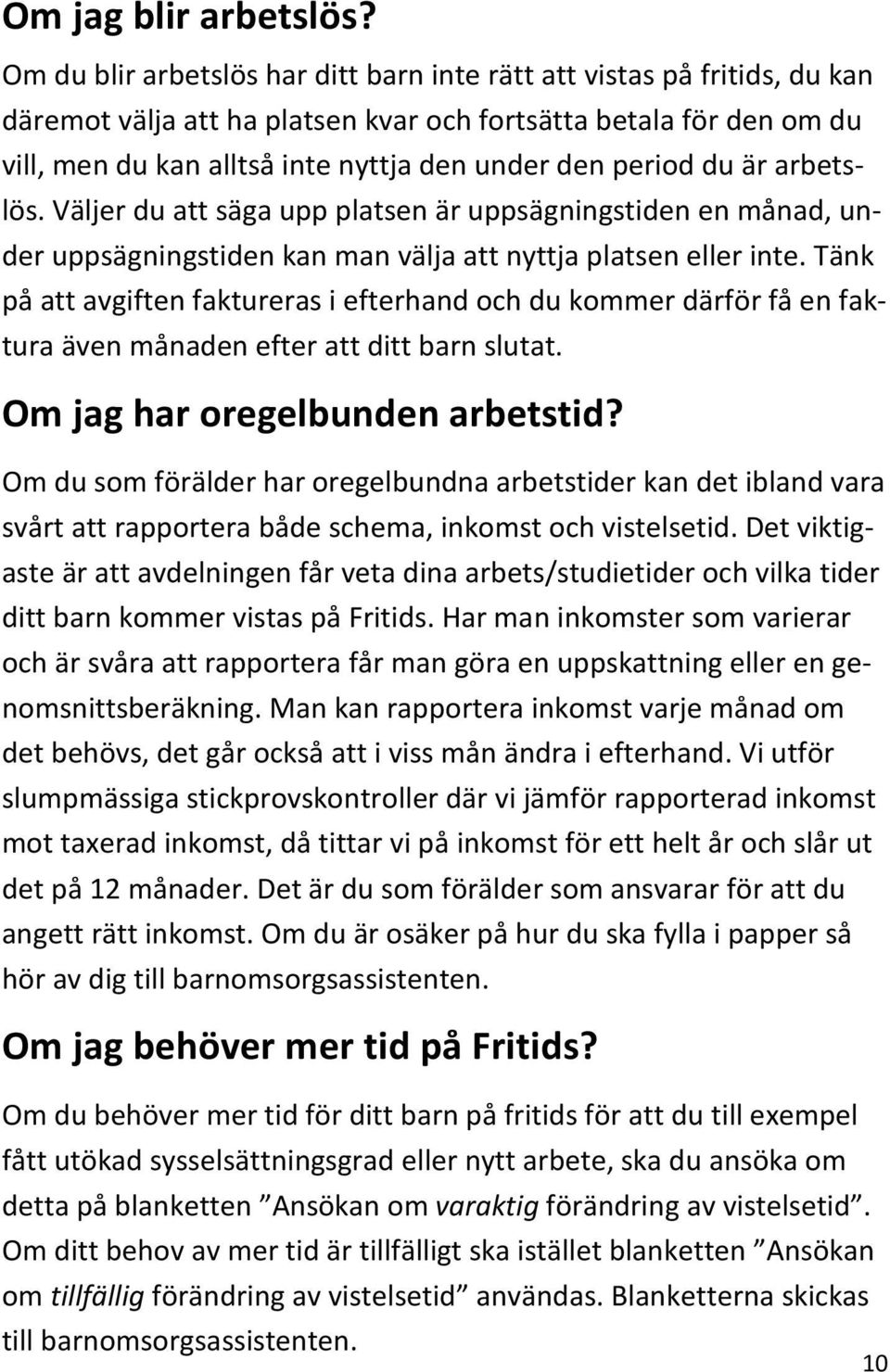 Om jag blir arbetslös?

Om du blir arbetslös har ditt barn inte rätt att vistas på fritids, du kan däremot välja att ha platsen kvar och fortsätta betala för den om du vill, men du kan alltså inte nyttja den under den period du är arbetslös. Väljer du att säga upp platsen är uppsägningstiden en månad, under uppsägningstiden kan man välja att nyttja platsen eller inte. Tänk på att avgiften faktureras i efterhand och du kommer därför få en faktura även månaden efter att ditt barn slutat.

Om jag har oregelbunden arbetstid?

Om du som förälder har oregelbundna arbetstider kan det ibland vara svårt att rapportera både schema, inkomst och vistelsetid. Det viktigaste är att avdelningen får veta dina arbets/studietider och vilka tider ditt barn kommer vistas på Fritids. Har man inkomster som varierar och är svåra att rapportera får man göra en uppskattning eller en genomsnittsberäkning. Man kan rapportera inkomst varje månad om det behövs, det går också att i viss mån ändra i efterhand. Vi utför slumpmässiga stickprovskontroller där vi jämför rapporterad inkomst mot taxerad inkomst, då tittar vi på inkomst för ett helt år och slår ut det på 12 månader. Det är du som förälder som ansvarar för att du angett rätt inkomst. Om du är osäker på hur du ska fylla i papper så hör av dig till barnomsorgsassistenten.

Om jag behöver mer tid på Fritids?

Om du behöver mer tid för ditt barn på fritids för att du till exempel fått utökad sysselsättningsgrad eller nytt arbete, ska du ansöka om detta på blanketten ”Ansökan om varaktig förändring av vistelsetid”. Om ditt behov av mer tid är tillfälligt ska istället blanketten ”Ansökan om tillfällig förändring av vistelsetid” användas. Blanketterna skickas till barnomsorgsassistenten.

10